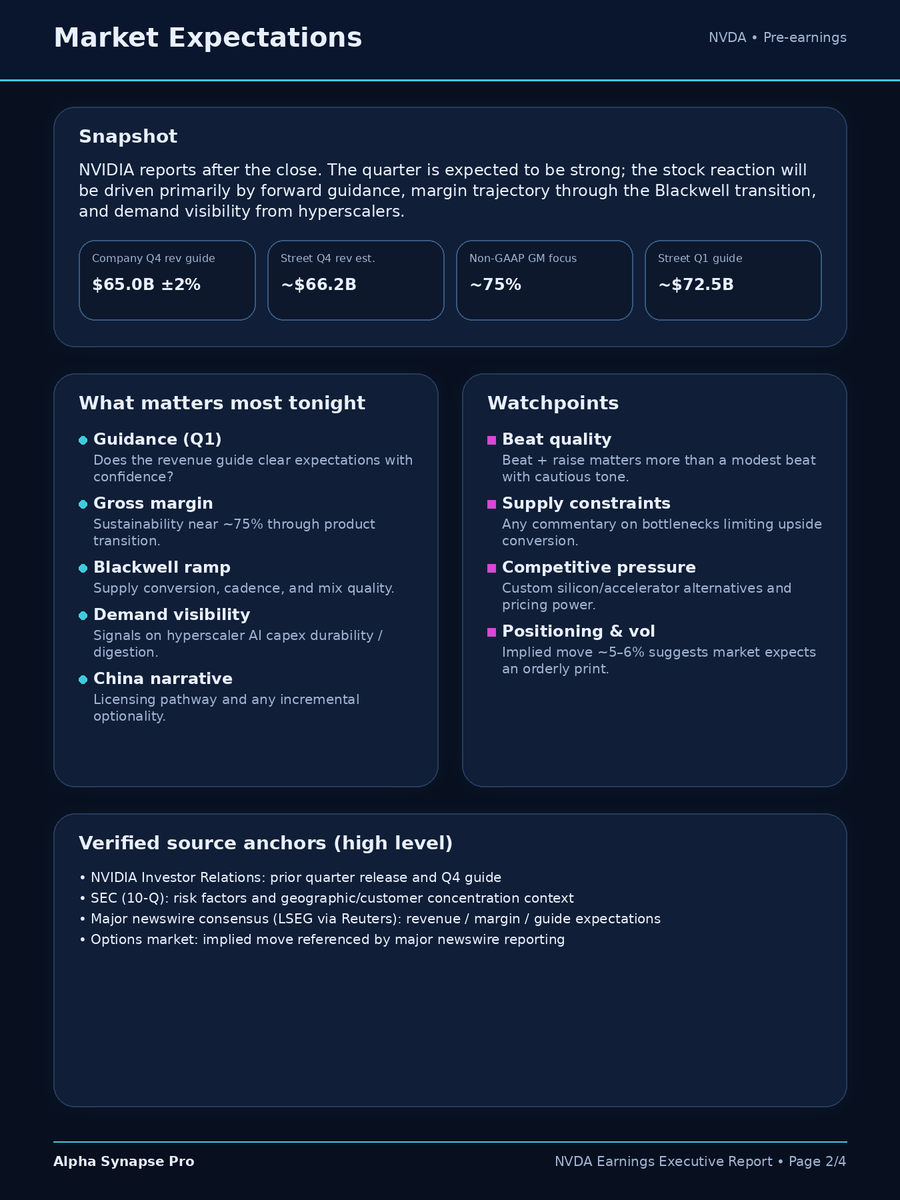 Market Expectations

NVDA • Pre-earnings

Snapshot

NVIDIA reports after the close. The quarter is expected to be strong; the stock reaction will be driven primarily by forward guidance, margin trajectory through the Blackwell transition, and demand visibility from hyperscalers.

Company Q4 rev guide
$65.0B ±2%

Street Q4 rev est.
~$66.2B

Non-GAAP GM focus
~75%

Street Q1 guide
~$72.5B

What matters most tonight

• Guidance (Q1)
Does the revenue guide clear expectations with confidence?

• Gross margin
Sustainability near ~75% through product transition.

• Blackwell ramp
Supply conversion, cadence, and mix quality.

• Demand visibility
Signals on hyperscaler AI capex durability / digestion.

• China narrative
Licensing pathway and any incremental optionality.

Watchpoints

• Beat quality
Beat + raise matters more than a modest beat with cautious tone.

• Supply constraints
Any commentary on bottlenecks limiting upside conversion.

• Competitive pressure
Custom silicon/accelerator alternatives and pricing power.

• Positioning & vol
Implied move ~5–6% suggests market expects an orderly print.

Verified source anchors (high level)

• NVIDIA Investor Relations: prior quarter release and Q4 guide
• SEC (10-Q): risk factors and geographic/customer concentration context
• Major newswire consensus (LSEG via Reuters): revenue / margin / guide expectations
• Options market: implied move referenced by major newswire reporting

Alpha Synapse Pro

NVDA Earnings Executive Report • Page 2/4